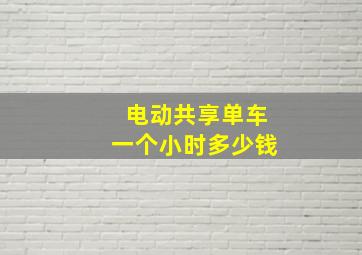 电动共享单车
一个小时多少钱